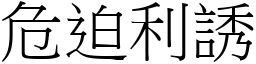 危迫利誘